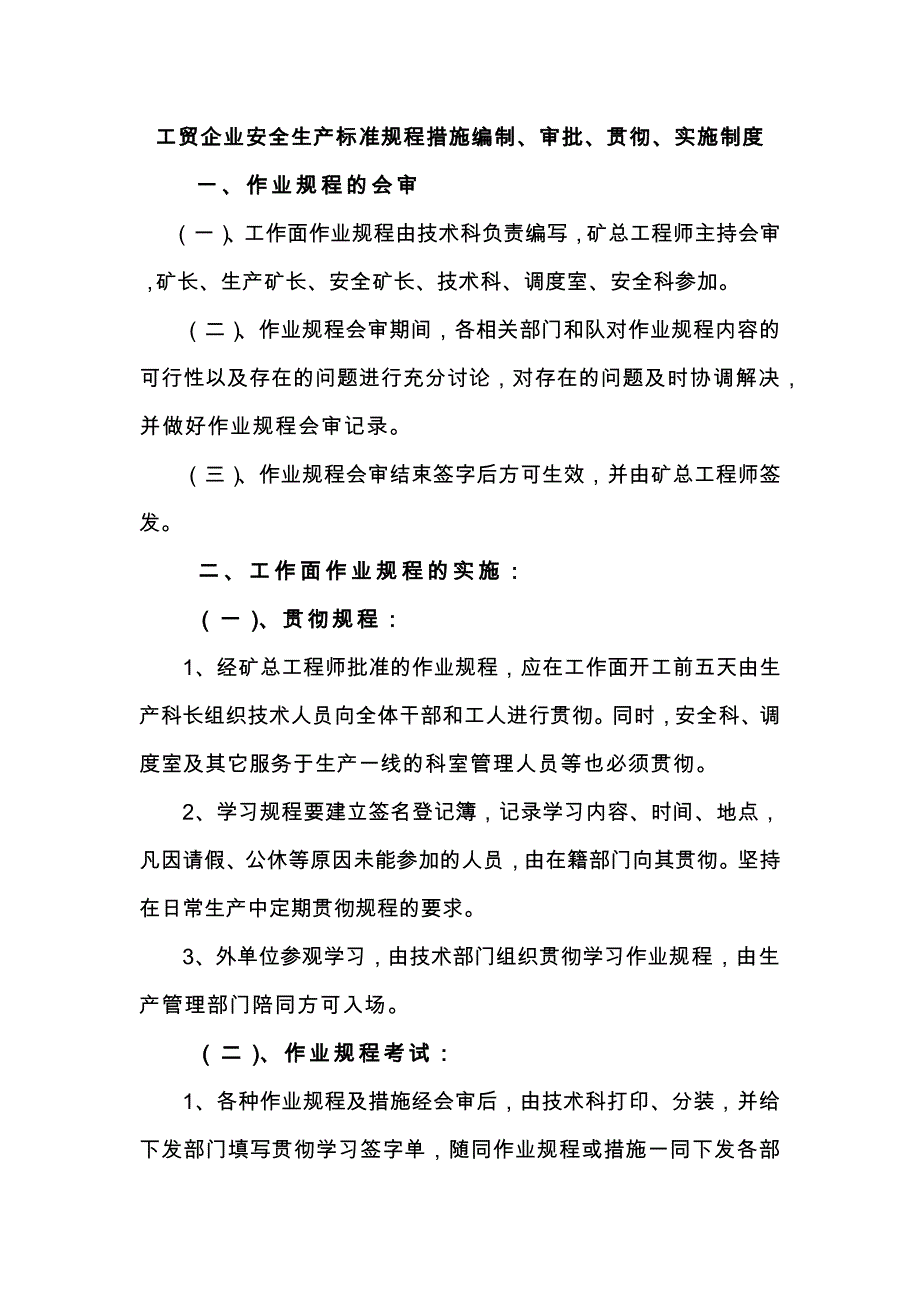 工贸企业安全生产标准规程措施编制、审批、贯彻、实施制度

一、作业规程的会审

（一）、工作面作业规程由技术科负责编写，矿总工程师主持会审，矿长、生产矿长、安全矿长、技术科、调度室、安全科参加。

（二）、作业规程会审期间，各相关部门和队对作业规程内容的可行性以及存在的问题进行充分讨论，对存在的问题及时协调解决，并做好作业规程会审记录。

（三）、作业规程会审结束签字后方可生效，并由矿总工程师签发。

二、工作面作业规程的实施：

（一）、贯彻规程：

1、经矿总工程师批准的作业规程，应在工作面开工前五天由生产科长组织技术人员向全体干部和工人进行贯彻。同时，安全科、调度室及其它服务于生产一线的科室管理人员等也必须贯彻。

2、学习规程要建立签名登记簿，记录学习内容、时间、地点，凡因请假、公休等原因未能参加的人员，由在籍部门向其贯彻。坚持在日常生产中定期贯彻规程的要求。

3、外单位参观学习，由技术部门组织贯彻学习作业规程，由生产管理部门陪同方可入场。

（二）、作业规程考试：

1、各种作业规程及措施经会审后，由技术科打印、分装，并给下发部门填写贯彻学习签字单，随同作业规程或措施一同下发各部